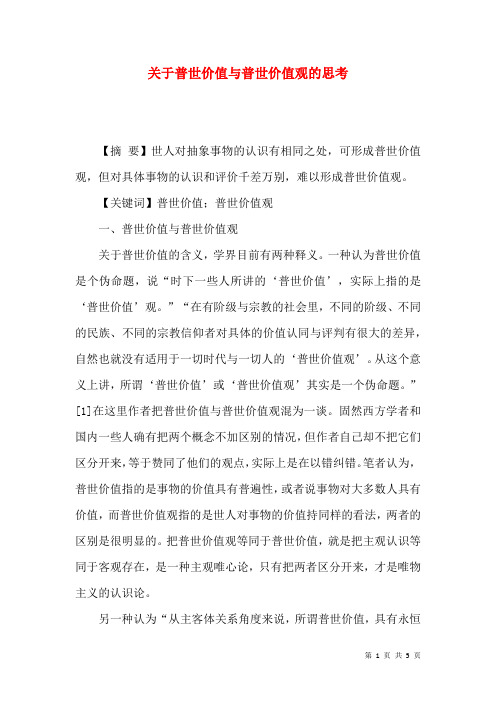 关于普世价值与普世价值观的思考

【摘 要】世人对抽象事物的认识有相同之处，可形成普世价值观，但对具体事物的认识和评价千差万别，难以形成普世价值观。

【关键词】普世价值；普世价值观

一、普世价值与普世价值观

关于普世价值的含义，学界目前有两种释义。一种认为普世价值是个伪命题，说“时下一些人所讲的‘普世价值’，实际上指的是‘普世价值’观。”“在有阶级与宗教的社会里，不同的阶级、不同的民族、不同的宗教信仰者对具体的价值认同与评判有很大的差异，自然也就没有适用于一切时代与一切人的‘普世价值观’。从这个意义上讲，所谓‘普世价值’或‘普世价值观’其实是一个伪命题。”[1]在这里作者把普世价值与普世价值观混为一谈。固然西方学者和国内一些人确有把两个概念不加区别的情况，但作者自己却不把它们区分开来，等于赞同了他们的观点，实际上是在以错纠错。笔者认为，普世价值指的是事物的价值具有普遍性，或者说事物对大多数人具有价值，而普世价值观指的是世人对事物的价值持同样的看法，两者的区别是很明显的。把普世价值观等同于普世价值，就是把主观认识等同于客观存在，是一种主观唯心论，只有把两者区分开来，才是唯物主义的认识论。

另一种认为“从主客体关系角度来说，所谓普世价值，具有永恒

第 1 页 共 5 页